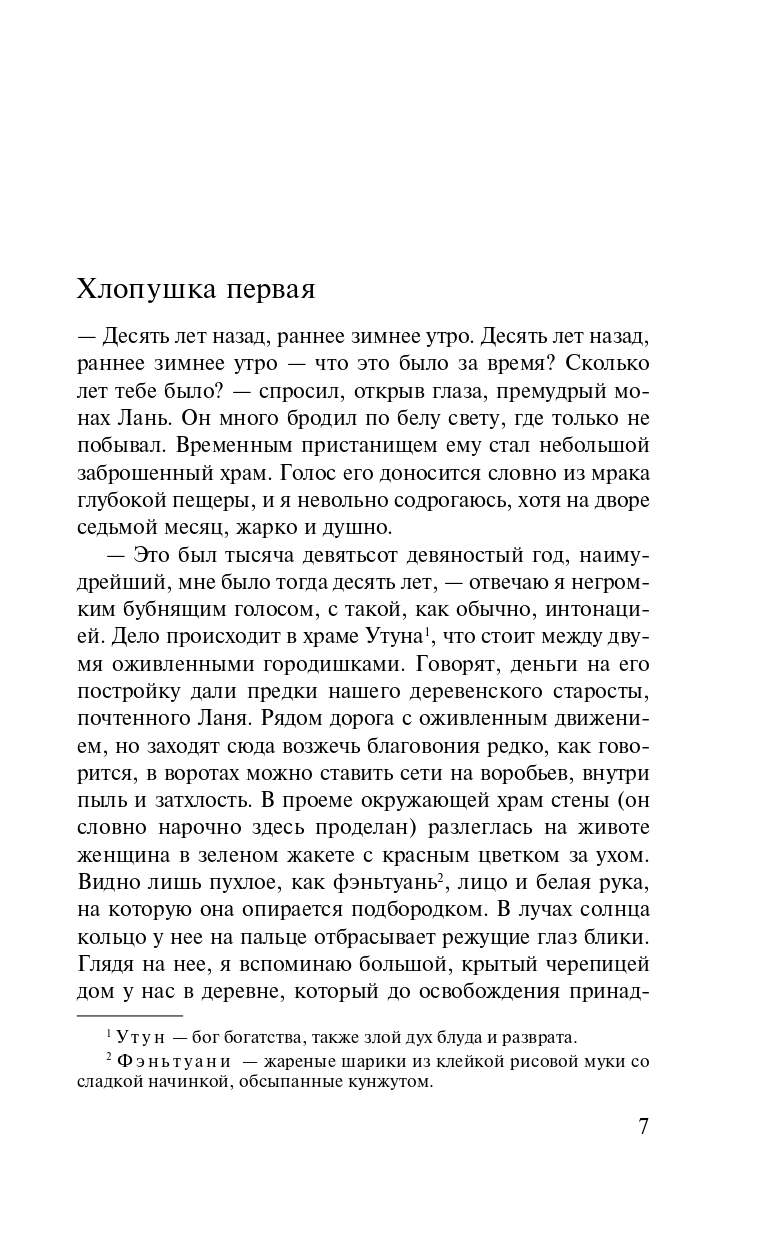 Хлопушка первая

— Десять лет назад, раннее зимнее утро. Десять лет назад, раннее зимнее утро — что это было за время? Сколько лет тебе было? — спросил, открыв глаза, премудрый монах Лань. Он много бродил по белу свету, где только не побывал. Временным пристанищем ему стал небольшой заброшенный храм. Голос его доносится словно из мрака глубокой пещеры, и я невольно содрогаюсь, хотя на дворе седьмой месяц, жарко и душно.

— Это был тысяча девятьсот девяностый год, наимудрейший, мне было тогда десять лет, — отвечаю я негромким бубнящим голосом, с такой, как обычно, интонацией. Дело происходит в храме Утуна$^1$, что стоит между двумя оживленными городишками. Говорят, деньги на его постройку дали предки нашего деревенского старосты, почтенного Ланя. Рядом дорога с оживленным движением, но заходят сюда возжечь благовония редко, как говорится, в воротах можно ставить сети на воробьев, внутри пыль и затхлость. В проеме окружающей храм стены (он словно нарочно здесь проделан) разлеглась на животе женщина в зеленом жакете с красным цветком за ухом. Видно лишь пухлое, как фэньтуань$^2$, лицо и белая рука, на которую она опирается подбородком. В лучах солнца кольцо у нее на пальце отбрасывает режущие глаз блики. Глядя на нее, я вспоминаю большой, крытый черепицей дом у нас в деревне, который до освобождения принад-

$^1$ Утун — бог богатства, также злой дух блуда и разврата.
$^2$ Фэньтуани — жареные шарики из клейкой рисовой муки со сладкой начинкой, обсыпанные кунжутом.

7